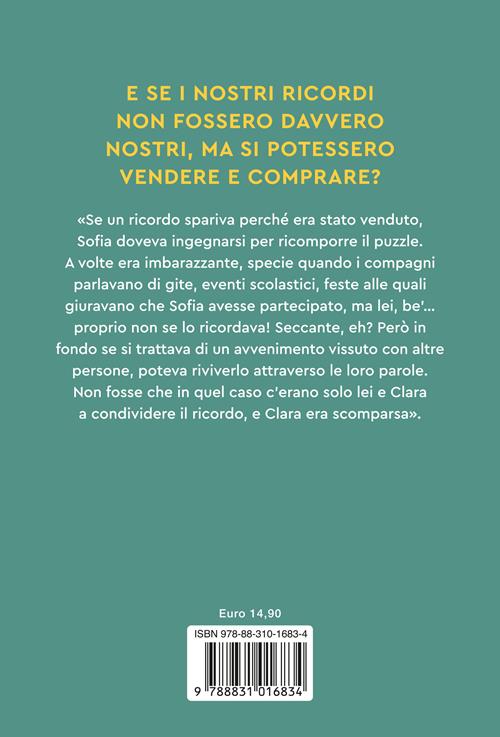 E SE I NOSTRI RICORDI NON FOSSERO DAVVERO NOSTRI, MA SI POTESSERO VENDERE E COMPRARE?

«Se un ricordo spariva perché era stato venduto, Sofia doveva ingegnarsi per ricomporre il puzzle. A volte era imbarazzante, specie quando i compagni parlavano di gite, eventi scolastici, feste alle quali giuravano che Sofia avesse partecipato, ma lei, be'... proprio non se lo ricordava! Seccante, eh? Però in fondo se si trattava di un avvenimento vissuto con altre persone, poteva riviverlo attraverso le loro parole. Non fosse che in quel caso c'erano solo lei e Clara a condividere il ricordo, e Clara era scomparsa».

Euro 14,90

ISBN 978-88-310-1683-4

9 788831 016834